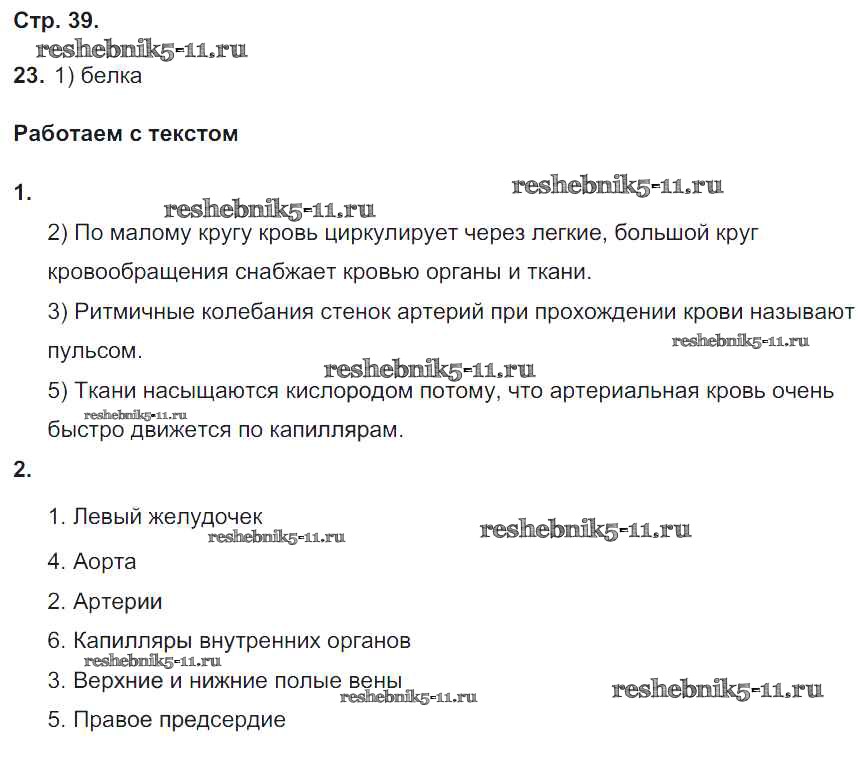 Стр. 39.
reshebnik5-11.ru
23. 1) белка

Работаем с текстом

1.
reshebnik5-11.ru
reshebnik5-11.ru
2) По малому кругу кровь циркулирует через легкие, большой круг кровообращения снабжает кровью органы и ткани.

3) Ритмичные колебания стенок артерий при прохождении крови называют пульсом.
reshebnik5-11.ru
reshebnik5-11.ru
5) Ткани насыщаются кислородом потому, что артериальная кровь очень быстро движется по капиллярам.
reshebnik5-11.ru

2.

1. Левый желудочек
reshebnik5-11.ru
reshebnik5-11.ru

4. Аорта

2. Артерии

6. Капилляры внутренних органов
reshebnik5-11.ru

3. Верхние и нижние полые вены
reshebnik5-11.ru
reshebnik5-11.ru

5. Правое предсердие